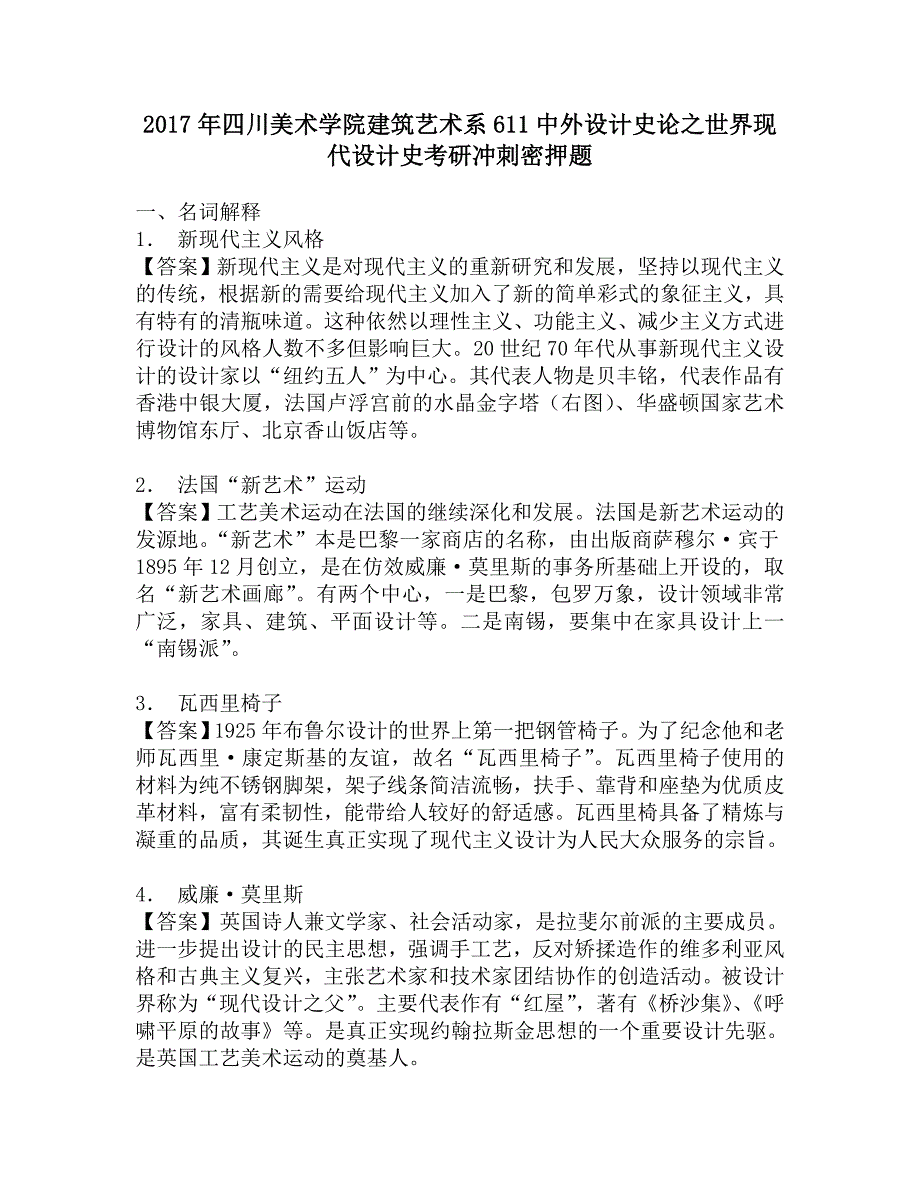 2017年四川美术学院建筑艺术系611中外设计史论之世界现代设计史考研冲刺密押题

一、名词解释
1. 新现代主义风格
【答案】新现代主义是对现代主义的重新研究和发展，坚持以现代主义的传统，根据新的需要给现代主义加入了新的简单彩式的象征主义，具有特有的清瓶味道。这种依然以理性主义、功能主义、减少主义方式进行设计的风格人数不多但影响巨大。20世纪70年代从事新现代主义设计的设计家以“纽约五人”为中心。其代表人物是贝丰铭，代表作品有香港中银大厦，法国卢浮宫前的水晶金字塔（右图）、华盛顿国家艺术博物馆东厅、北京香山饭店等。

2. 法国“新艺术”运动
【答案】工艺美术运动在法国的继续深化和发展。法国是新艺术运动的发源地。“新艺术”本是巴黎一家商店的名称，由出版商萨穆尔·宾于1895年12月创立，是在仿效威廉·莫里斯的事务所基础上开设的，取名“新艺术画廊”。有两个中心，一是巴黎，包罗万象，设计领域非常广泛，家具、建筑、平面设计等。二是南锡，要集中在家具设计上一“南锡派”。

3. 瓦西里椅子
【答案】1925年布鲁尔设计的世界上第一把钢管椅子。为了纪念他和老师瓦西里·康定斯基的友谊，故名“瓦西里椅子”。瓦西里椅子使用的材料为纯不锈钢脚架，架子线条简洁流畅，扶手、靠背和座垫为优质皮革材料，富有柔韧性，能带给人较好的舒适感。瓦西里椅具备了精炼与凝重的品质，其诞生真正实现了现代主义设计为人民大众服务的宗旨。

4. 威廉·莫里斯
【答案】英国诗人兼文学家、社会活动家，是拉斐尔前派的主要成员。进一步提出设计的民主思想，强调手工艺，反对矫揉造作的维多利亚风格和古典主义复兴，主张艺术家和技术家团结协作的创造活动。被设计界称为“现代设计之父”。主要代表作有“红屋”，著有《桥沙集》、《呼啸平原的故事》等。是真正实现约翰拉斯金思想的一个重要设计先驱。是英国工艺美术运动的奠基人。